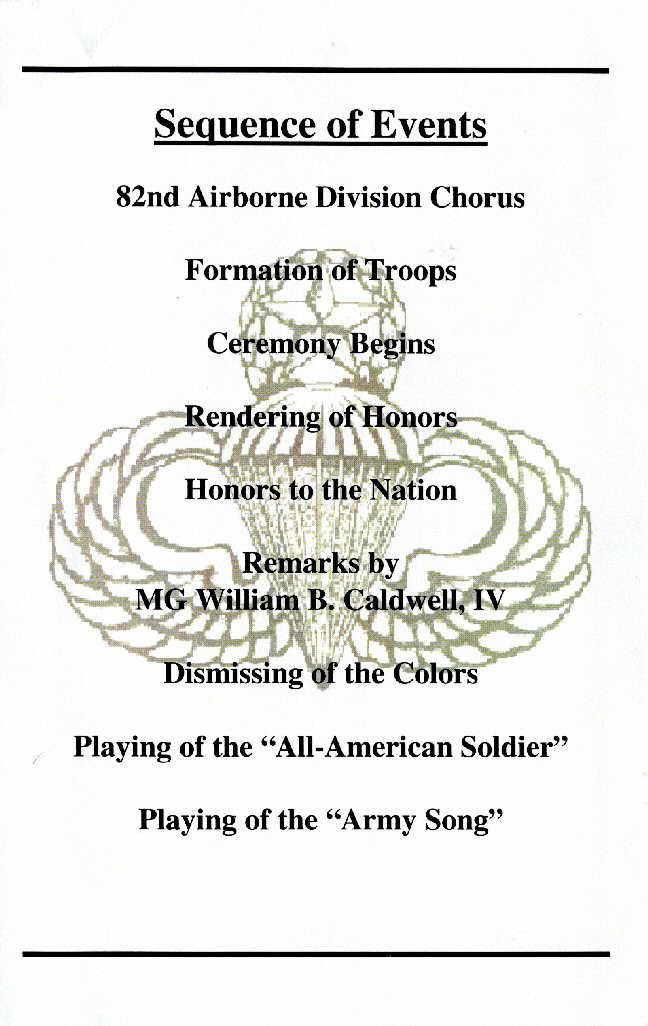 Sequence of Events

82nd Airborne Division Chorus

Formation of Troops

Ceremony Begins

Rendering of Honors

Honors to the Nation

Remarks by
MG William B. Caldwell, IV

Dismissing of the Colors

Playing of the "All-American Soldier"

Playing of the "Army Song"